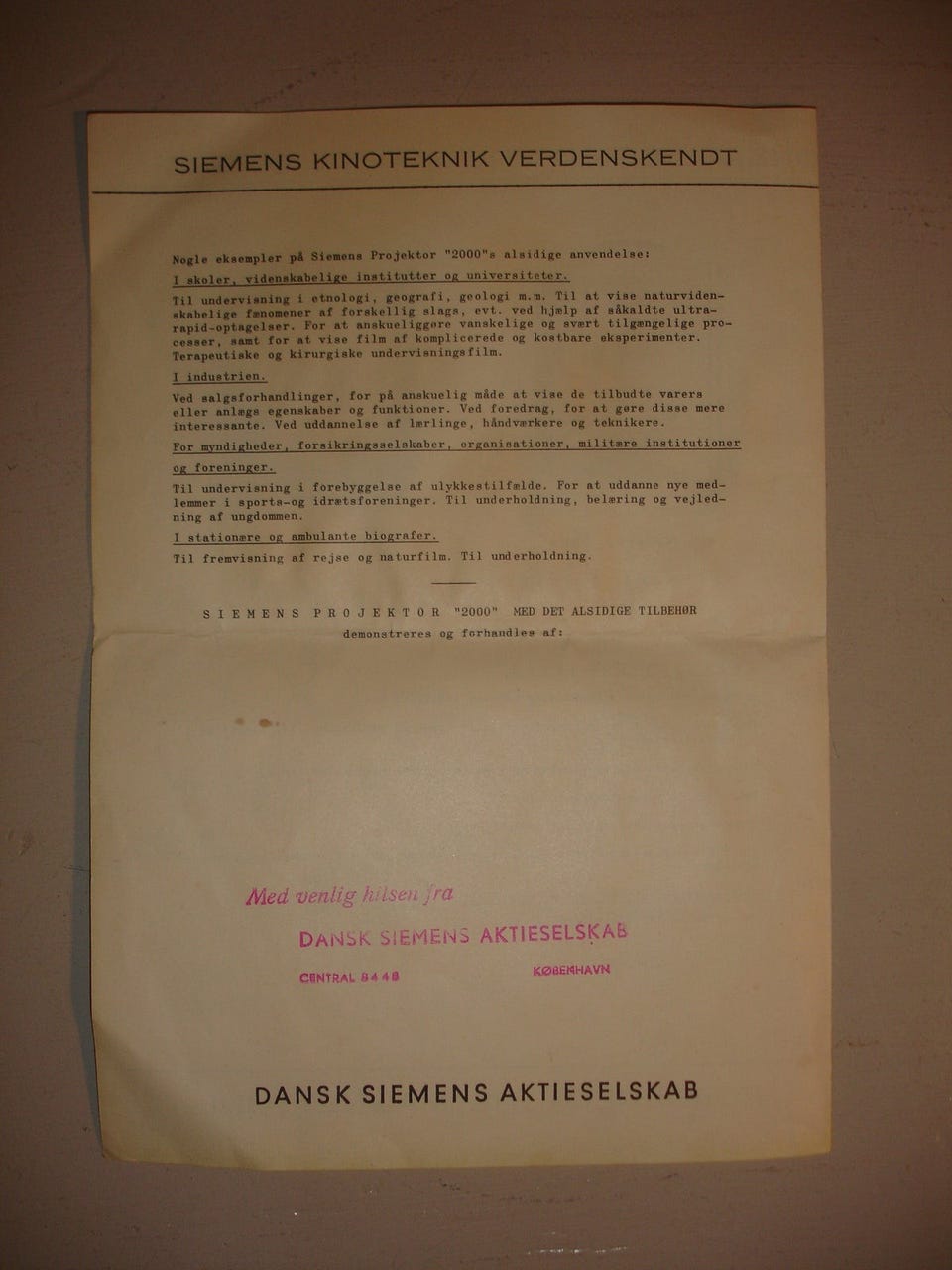 SIEMENS KINOTEKNIK VERDENSKENDT

Nogle eksempler på Siemens Projektor "2000"s alsidige anvendelse:

I skoler, videnskabelige institutter og universiteter.

Til undervisning i etnologi, geografi, geologi m.m. Til at vise naturvidenskabelige fænomener af forskellig slags, evt. ved hjælp af såkaldte ultrarapid-optagelser. For at anskueliggøre vanskelige og svært tilgængelige processer, samt for at vise film af komplicerede og kostbare eksperimenter. Terapeutiske og kirurgiske undervisningsfilm.

I industrien.

Ved salgsforhandlinger, for på anskuelig måde at vise de tilbudte varers eller anlægs egenskaber og funktioner. Ved foredrag, for at gøre disse mere interessante. Ved uddannelse af lærlinge, håndværkere og teknikere.

For myndigheder, forsikringsselskaber, organisationer, militære institutioner og foreninger.

Til undervisning i forebyggelse af ulykkestilfælde. For at uddanne nye medlemmer i sports-og idrætsforeninger. Til underholdning, belæring og vejledning af ungdommen.

I stationære og ambulante biografer.

Til fremvisning af rejse og naturfilm. Til underholdning.

SIEMENS PROJEKTOR "2000" MED DET ALSIDIGE TILBEHØR
demonstreres og forhandles af:

Med venlig hilsen fra
DANSK SIEMENS AKTIESELSKAB
CENTRAL 8448 KØBENHAVN

DANSK SIEMENS AKTIESELSKAB